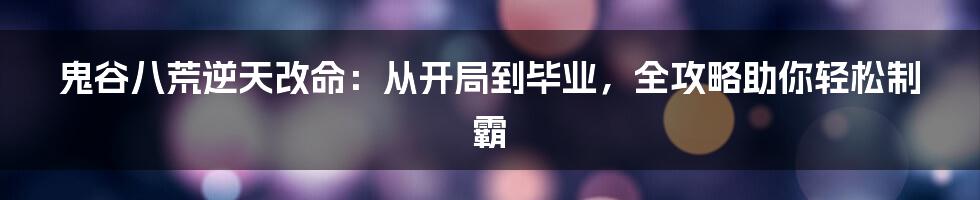 鬼谷八荒逆天改命：从开局到毕业，全攻略助你轻松制霸